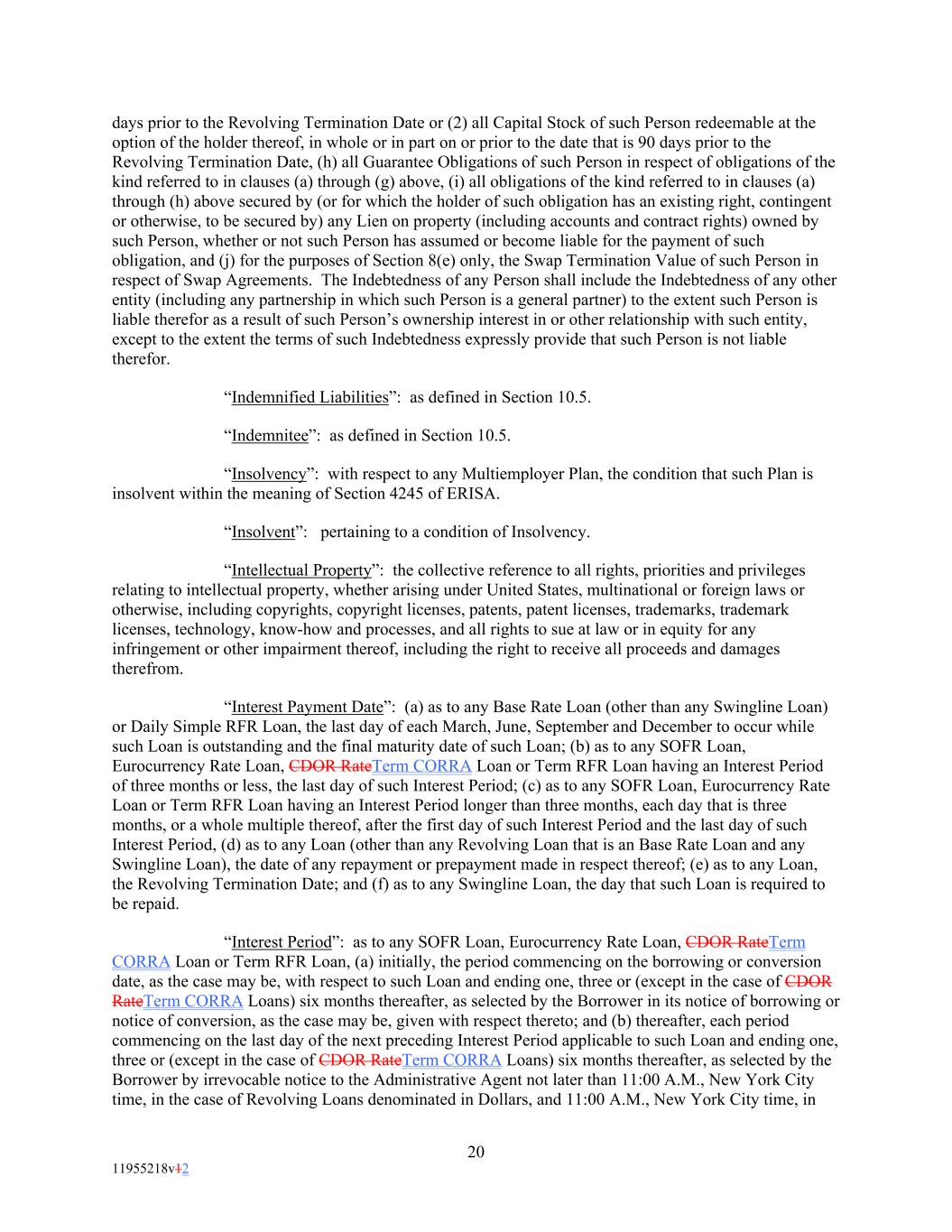 days prior to the Revolving Termination Date or (2) all Capital Stock of such Person redeemable at the option of the holder thereof, in whole or in part on or prior to the date that is 90 days prior to the Revolving Termination Date, (h) all Guarantee Obligations of such Person in respect of obligations of the kind referred to in clauses (a) through (g) above, (i) all obligations of the kind referred to in clauses (a) through (h) above secured by (or for which the holder of such obligation has an existing right, contingent or otherwise, to be secured by) any Lien on property (including accounts and contract rights) owned by such Person, whether or not such Person has assumed or become liable for the payment of such obligation, and (j) for the purposes of Section 8(e) only, the Swap Termination Value of such Person in respect of Swap Agreements. The Indebtedness of any Person shall include the Indebtedness of any other entity (including any partnership in which such Person is a general partner) to the extent such Person is liable therefor as a result of such Person's ownership interest in or other relationship with such entity, except to the extent the terms of such Indebtedness expressly provide that such Person is not liable therefor.

"Indemnified Liabilities": as defined in Section 10.5.

"Indemnitee": as defined in Section 10.5.

"Insolvency": with respect to any Multiemployer Plan, the condition that such Plan is insolvent within the meaning of Section 4245 of ERISA.

"Insolvent": pertaining to a condition of Insolvency.

"Intellectual Property": the collective reference to all rights, priorities and privileges relating to intellectual property, whether arising under United States, multinational or foreign laws or otherwise, including copyrights, copyright licenses, patents, patent licenses, trademarks, trademark licenses, technology, know-how and processes, and all rights to sue at law or in equity for any infringement or other impairment thereof, including the right to receive all proceeds and damages therefrom.

"Interest Payment Date": (a) as to any Base Rate Loan (other than any Swingline Loan) or Daily Simple RFR Loan, the last day of each March, June, September and December to occur while such Loan is outstanding and the final maturity date of such Loan; (b) as to any SOFR Loan, Eurocurrency Rate Loan, CDOR RateTerm CORRA Loan or Term RFR Loan having an Interest Period of three months or less, the last day of such Interest Period; (c) as to any SOFR Loan, Eurocurrency Rate Loan or Term RFR Loan having an Interest Period longer than three months, each day that is three months, or a whole multiple thereof, after the first day of such Interest Period and the last day of such Interest Period, (d) as to any Loan (other than any Revolving Loan that is an Base Rate Loan and any Swingline Loan), the date of any repayment or prepayment made in respect thereof; (e) as to any Loan, the Revolving Termination Date; and (f) as to any Swingline Loan, the day that such Loan is required to be repaid.

"Interest Period": as to any SOFR Loan, Eurocurrency Rate Loan, CDOR RateTerm CORRA Loan or Term RFR Loan, (a) initially, the period commencing on the borrowing or conversion date, as the case may be, with respect to such Loan and ending one, three or (except in the case of CDOR RateTerm CORRA Loans) six months thereafter, as selected by the Borrower in its notice of borrowing or notice of conversion, as the case may be, given with respect thereto; and (b) thereafter, each period commencing on the last day of the next preceding Interest Period applicable to such Loan and ending one, three or (except in the case of CDOR RateTerm CORRA Loans) six months thereafter, as selected by the Borrower by irrevocable notice to the Administrative Agent not later than 11:00 A.M., New York City time, in the case of Revolving Loans denominated in Dollars, and 11:00 A.M., New York City time, in

20

11955218v12